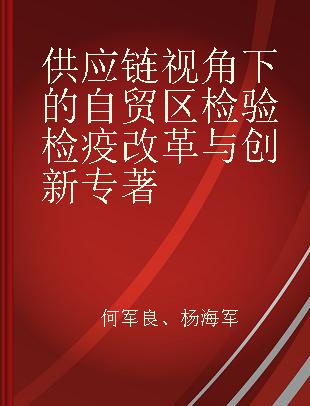 供应链视角下的自贸区检验检疫改革与创新专著

何军良、杨海军